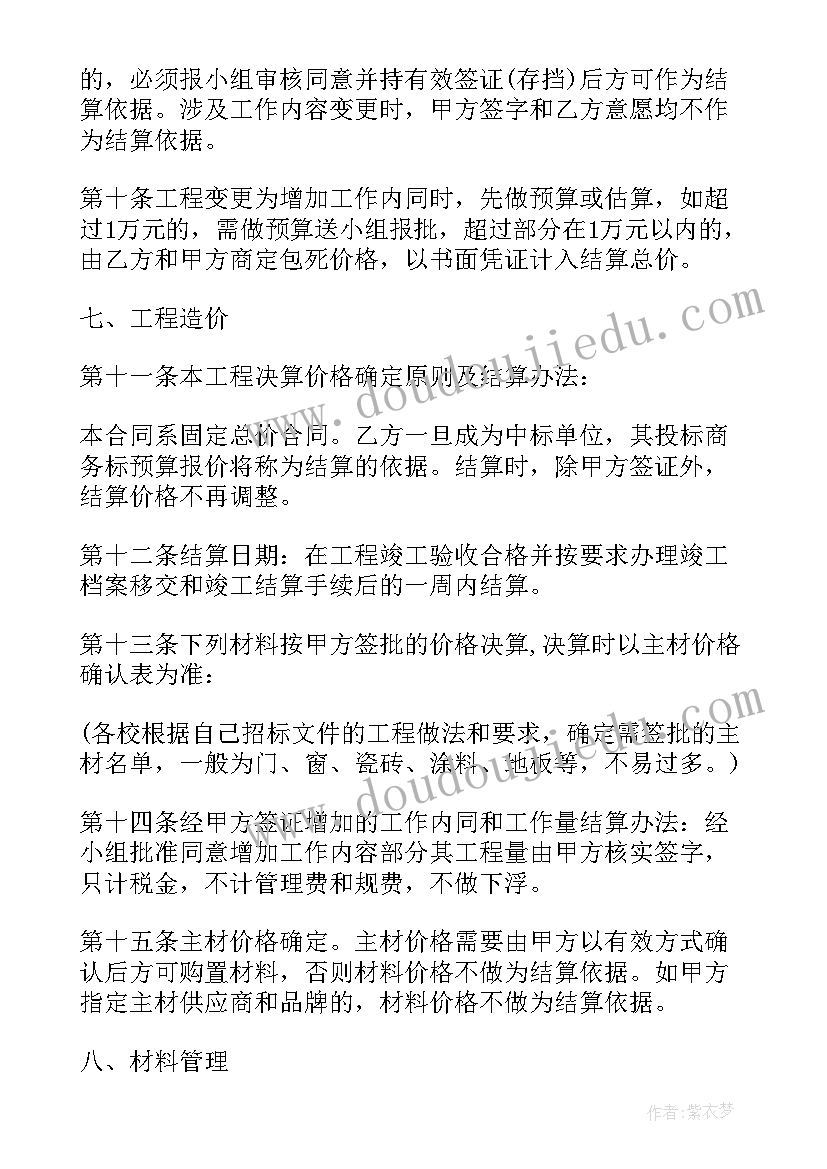 的，必须报小组审核同意并持有效签证(存挡)后方可作为结算依据。涉及工作内容变更时，甲方签字和乙方意愿均不作为结算依据。

第十条工程变更为增加工作内同时，先做预算或估算，如超过1万元的，需做预算送小组报批，超过部分在1万元以内的，由乙方和甲方商定包死价格，以书面凭证计入结算总价。

七、工程造价

第十一条本工程决算价格确定原则及结算办法：

本合同系固定总价合同。乙方一旦成为中标单位，其投标商务标预算报价将称为结算的依据。结算时，除甲方签证外，结算价格不再调整。

第十二条结算日期：在工程竣工验收合格并按要求办理竣工档案移交和竣工结算手续后的一周内结算。

第十三条下列材料按甲方签批的价格决算,决算时以主材价格确认表为准：

(各校根据自己招标文件的工程做法和要求，确定需签批的主材名单，一般为门、窗、瓷砖、涂料、地板等，不易过多。)

第十四条经甲方签证增加的工作内同和工作量结算办法：经小组批准同意增加工作内容部分其工程量由甲方核实签字，只计税金，不计管理费和规费，不做下浮。

第十五条主材价格确定。主材价格需要由甲方以有效方式确认后方可购置材料，否则材料价格不做为结算依据。如甲方指定主材供应商和品牌的，材料价格不做为结算依据。

八、材料管理

www.doudoujiedu.com

www.doudoujiedu.com

作者：紫衣梦